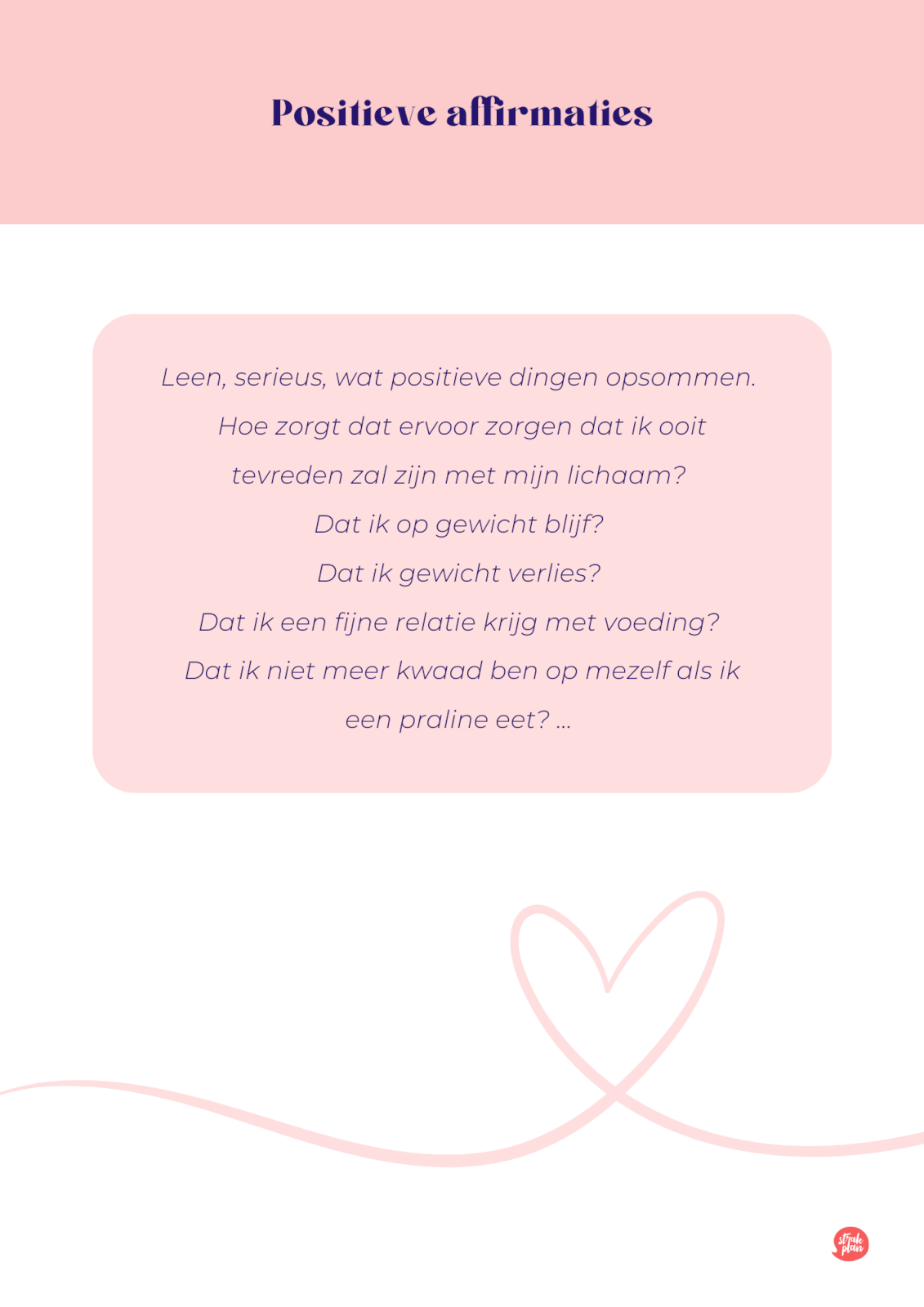 Positieve affirmaties

Leen, serieus, wat positieve dingen opsommen. Hoe zorgt dat ervoor zorgen dat ik ooit tevreden zal zijn met mijn lichaam? Dat ik op gewicht blijf? Dat ik gewicht verlies? Dat ik een fijne relatie krijg met voeding? Dat ik niet meer kwaad ben op mezelf als ik een praline eet? ...

strak plan